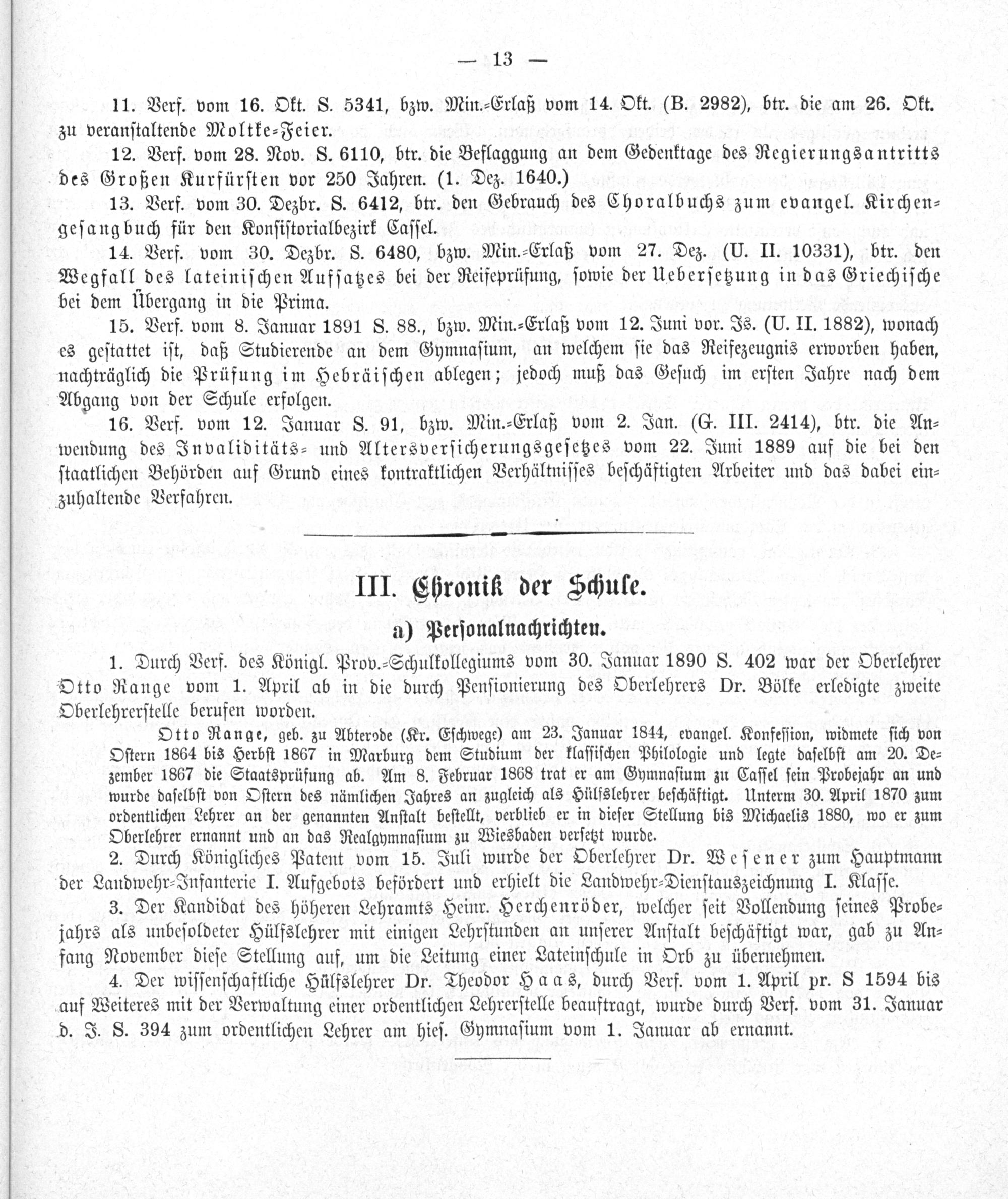 — 13 —

11. Verf. vom 16. Okt. S. 5341, bzw. Min.-Erlaß vom 14. Okt. (B. 2982), btr. die am 26. Okt. zu veranstaltende Moltke-Feier.

12. Verf. vom 28. Nov. S. 6110, btr. die Beflaggung an dem Gedenktage des Regierungsantritts des Großen Kurfürsten vor 250 Jahren. (1. Dez. 1640.)

13. Verf. vom 30. Dezbr. S. 6412, btr. den Gebrauch des Choralbuchs zum evangel. Kirchengesangbuch für den Konsistorialbezirk Cassel.

14. Verf. vom 30. Dezbr. S. 6480, bzw. Min.-Erlaß vom 27. Dez. (U. II. 10331), btr. den Wegfall des lateinischen Aufsatzes bei der Reifeprüfung, sowie der Uebersetzung in das Griechische bei dem Übergang in die Prima.

15. Verf. vom 8. Januar 1891 S. 88., bzw. Min.-Erlaß vom 12. Juni vor. Js. (U. II. 1882), wonach es gestattet ist, daß Studierende an dem Gymnasium, an welchem sie das Reifezeugnis erworben haben, nachträglich die Prüfung im Hebräischen ablegen; jedoch muß das Gesuch im ersten Jahre nach dem Abgang von der Schule erfolgen.

16. Verf. vom 12. Januar S. 91, bzw. Min.-Erlaß vom 2. Jan. (G. III. 2414), btr. die Anwendung des Invaliditäts- und Altersversicherungsgesetzes vom 22. Juni 1889 auf die bei den staatlichen Behörden auf Grund eines kontraktlichen Verhältnisses beschäftigten Arbeiter und das dabei einzuhaltende Verfahren.

III. Chronik der Schule.

a) Personalnachrichten.

1. Durch Verf. des Königl. Prov.-Schulkollegiums vom 30. Januar 1890 S. 402 war der Oberlehrer Otto Range vom 1. April ab in die durch Pensionierung des Oberlehrers Dr. Bölke erledigte zweite Oberlehrerstelle berufen worden.

Otto Range, geb. zu Abterode (Kr. Eschwege) am 23. Januar 1844, evangel. Konfession, widmete sich von Ostern 1864 bis Herbst 1867 in Marburg dem Studium der klassischen Philologie und legte daselbst am 20. Dezember 1867 die Staatsprüfung ab. Am 8. Februar 1868 trat er am Gymnasium zu Cassel sein Probejahr an und wurde daselbst von Ostern des nämlichen Jahres an zugleich als Hülfslehrer beschäftigt. Unterm 30. April 1870 zum ordentlichen Lehrer an der genannten Anstalt bestellt, verblieb er in dieser Stellung bis Michaelis 1880, wo er zum Oberlehrer ernannt und an das Realgymnasium zu Wiesbaden versetzt wurde.

2. Durch Königliches Patent vom 15. Juli wurde der Oberlehrer Dr. Wesener zum Hauptmann der Landwehr-Infanterie I. Aufgebots befördert und erhielt die Landwehr-Dienstauszeichnung I. Klasse.

3. Der Kandidat des höheren Lehramts Heinr. Herchenröder, welcher seit Vollendung seines Probejahrs als unbesoldeter Hülfslehrer mit einigen Lehrstunden an unserer Anstalt beschäftigt war, gab zu Anfang November diese Stellung auf, um die Leitung einer Lateinschule in Orb zu übernehmen.

4. Der wissenschaftliche Hülfslehrer Dr. Theodor Haas, durch Verf. vom 1. April pr. S 1594 bis auf Weiteres mit der Verwaltung einer ordentlichen Lehrerstelle beauftragt, wurde durch Verf. vom 31. Januar d. J. S. 394 zum ordentlichen Lehrer am hies. Gymnasium vom 1. Januar ab ernannt.